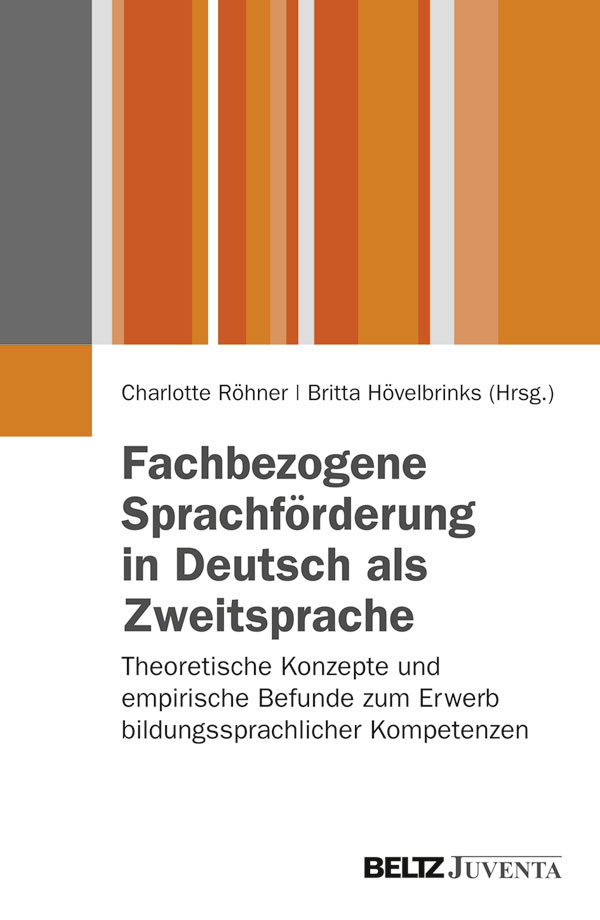 Charlotte Röhner | Britta Hövelbrinks (Hrsg.)

Fachbezogene Sprachförderung in Deutsch als Zweitsprache

Theoretische Konzepte und empirische Befunde zum Erwerb bildungssprachlicher Kompetenzen

BELTZ JUVENTA